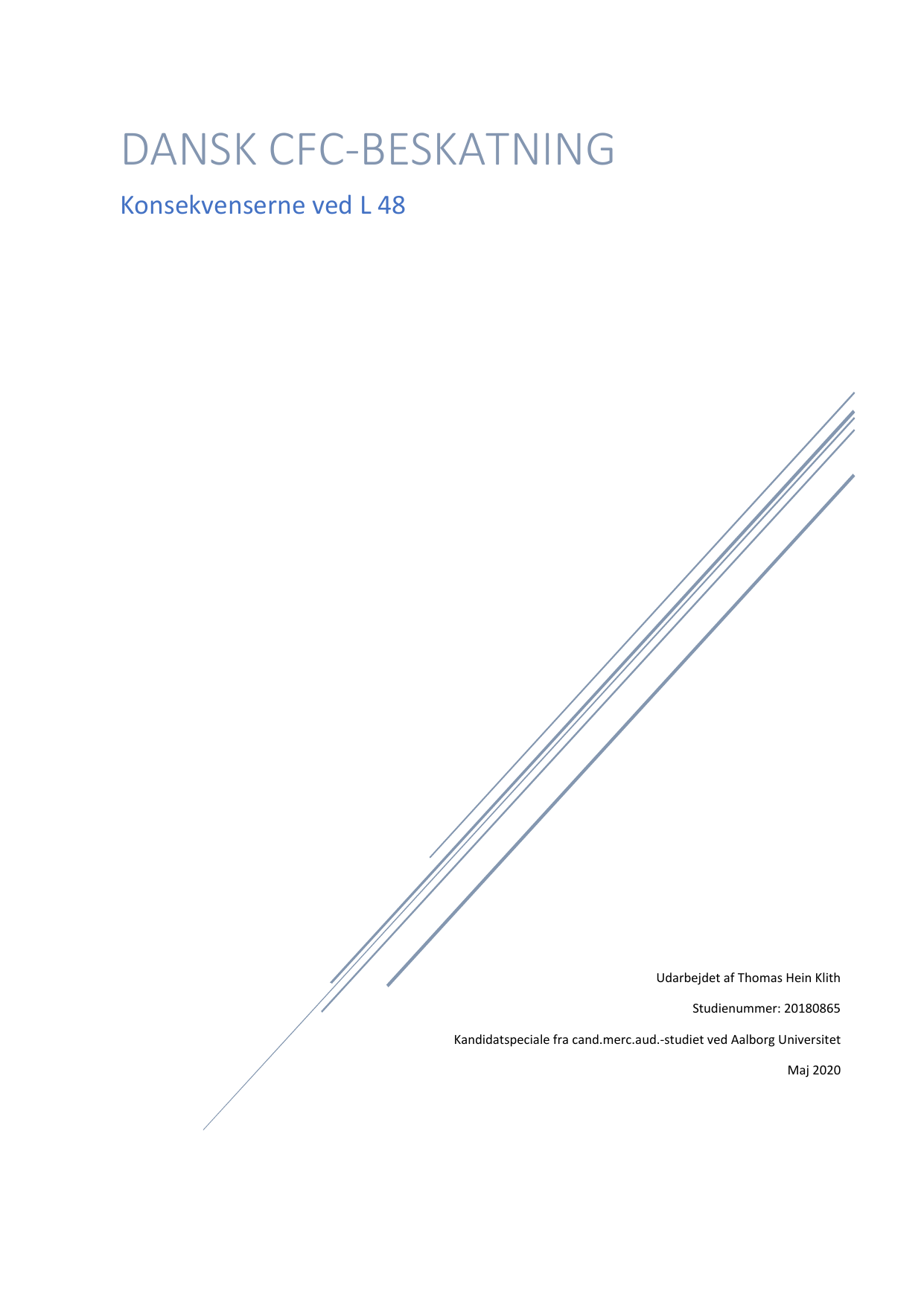 DANSK CFC-BESKATNING

Konsekvenserne ved L 48

Udarbejdet af Thomas Hein Klith

Studienummer: 20180865

Kandidatspeciale fra cand.merc.aud.-studiet ved Aalborg Universitet

Maj 2020